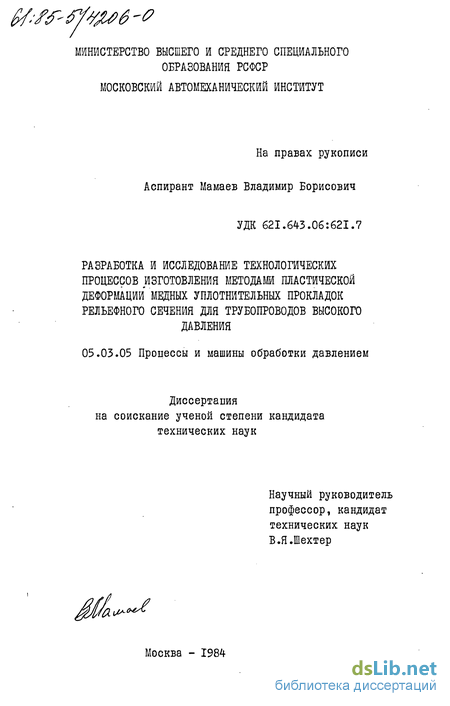 61:85-5/4206-0

МИНИСТЕРСТВО ВЫСШЕГО И СРЕДНЕГО СПЕЦИАЛЬНОГО ОБРАЗОВАНИЯ РСФСР
МОСКОВСКИЙ АВТОМЕХАНИЧЕСКИЙ ИНСТИТУТ

На правах рукописи

Аспирант Мамаев Владимир Борисович

УДК 621.643.06:621.7

РАЗРАБОТКА И ИССЛЕДОВАНИЕ ТЕХНОЛОГИЧЕСКИХ ПРОЦЕССОВ ИЗГОТОВЛЕНИЯ МЕТОДАМИ ПЛАСТИЧЕСКОЙ ДЕФОРМАЦИИ МЕДНЫХ УПЛОТНИТЕЛЬНЫХ ПРОКЛАДОК РЕЛЬЕФНОГО СЕЧЕНИЯ ДЛЯ ТРУБОПРОВОДОВ ВЫСОКОГО ДАВЛЕНИЯ

05.03.05 Процессы и машины обработки давлением

Диссертация
на соискание ученой степени кандидата
технических наук

Научный руководитель
профессор, кандидат
технических наук
В.Я.Шехтер

ВМамаев

Москва - 1984

dsLib.net
библиотека диссертаций